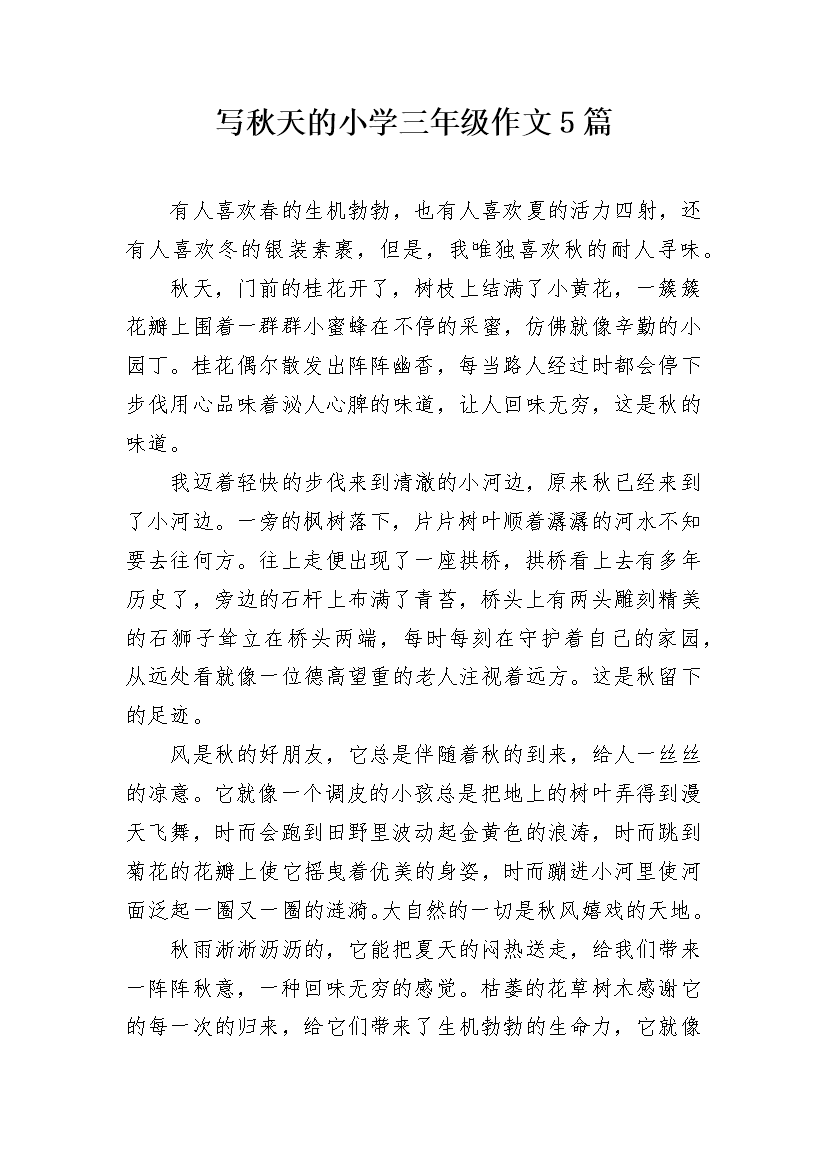 写秋天的小学三年级作文5篇

有人喜欢春的生机勃勃，也有人喜欢夏的活力四射，还有人喜欢冬的银装素裹，但是，我唯独喜欢秋的耐人寻味。

秋天，门前的桂花开了，树枝上结满了小黄花，一簇簇花瓣上围着一群群小蜜蜂在不停的采蜜，仿佛就像辛勤的小园丁。桂花偶尔散发出阵阵幽香，每当路人经过时都会停下步伐用心品味着沁人心脾的味道，让人回味无穷，这是秋的味道。

我迈着轻快的步伐来到清澈的小河边，原来秋已经来到了小河边。一旁的枫树落下，片片树叶顺着潺潺的河水不知要去往何方。往上走便出现了一座拱桥，拱桥看上去有多年历史了，旁边的石杆上布满了青苔，桥头上有两头雕刻精美的石狮子耸立在桥头两端，每时每刻在守护着自己的家园，从远处看就像一位德高望重的老人注视着远方。这是秋留下的足迹。

风是秋的好朋友，它总是伴随着秋的到来，给人一丝丝的凉意。它就像一个调皮的小孩总是把地上的树叶弄得到漫天飞舞，时而会跑到田野里波动起金黄色的浪涛，时而跳到菊花的花瓣上使它摇曳着优美的身姿，时而蹦进小河里使河面泛起一圈又一圈的涟漪。大自然的一切是秋风嬉戏的天地。

秋雨淅淅沥沥的，它能把夏天的闷热送走，给我们带来一阵阵秋意，一种回味无穷的感觉。枯萎的花草树木感谢它的每一次的归来，给它们带来了生机勃勃的生命力，它就像